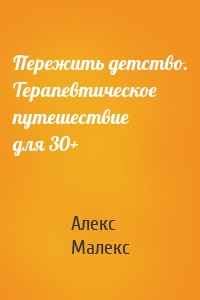 Пережить детство. Терапевтическое путешествие для 30+

Алекс Малекс